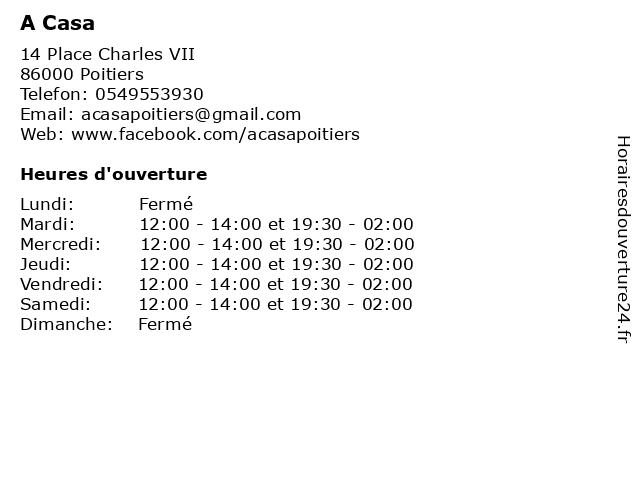 A Casa

14 Place Charles VII
86000 Poitiers
Telefon: 0549553930
Email: acasapoitiers@gmail.com
Web: www.facebook.com/acasapoitiers

Heures d'ouverture

| | |
|---|---|
| Lundi: | Fermé |
| Mardi: | 12:00 - 14:00 et 19:30 - 02:00 |
| Mercredi: | 12:00 - 14:00 et 19:30 - 02:00 |
| Jeudi: | 12:00 - 14:00 et 19:30 - 02:00 |
| Vendredi: | 12:00 - 14:00 et 19:30 - 02:00 |
| Samedi: | 12:00 - 14:00 et 19:30 - 02:00 |
| Dimanche: | Fermé |

Horairesdouverture24.fr